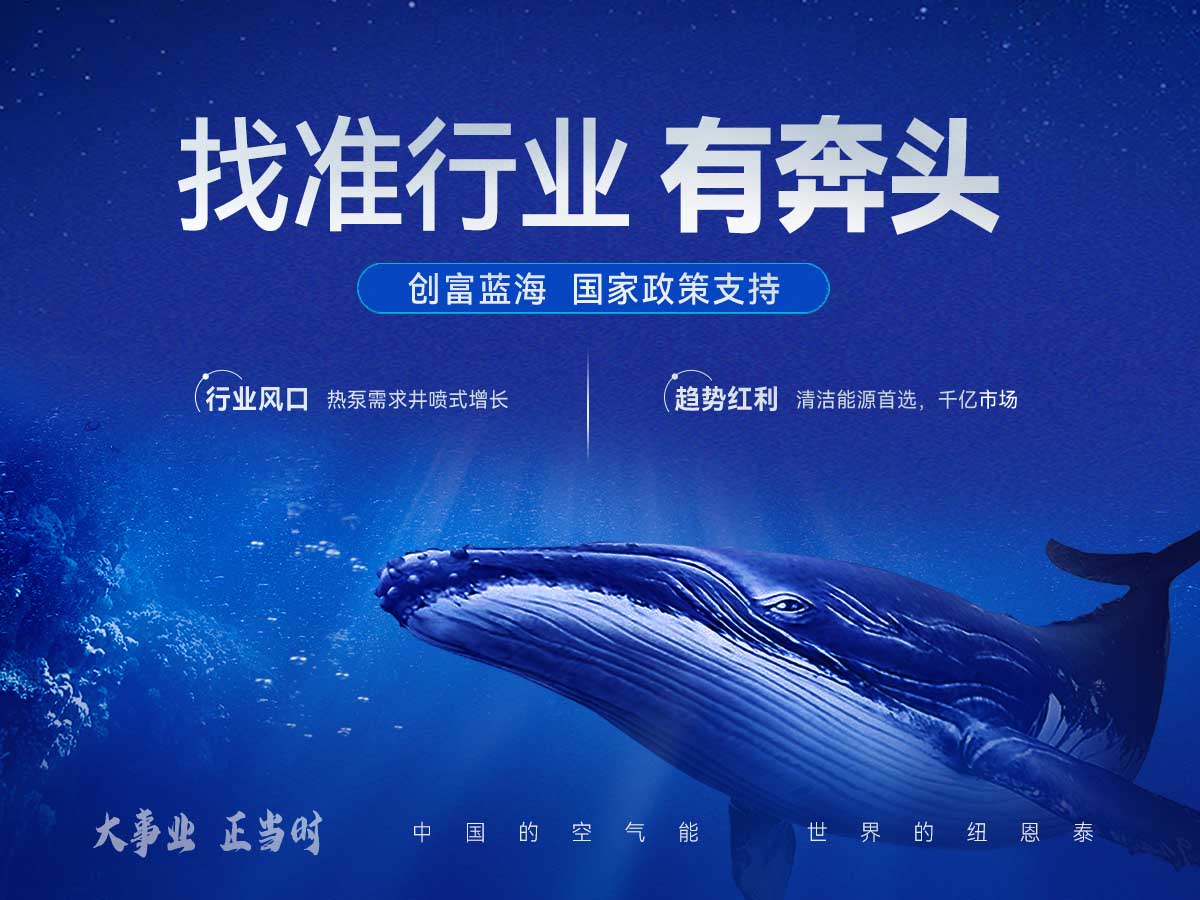 找准行业 有奔头

创富蓝海 国家政策支持

行业风口 热泵需求井喷式增长

趋势红利 清洁能源首选，千亿市场

大事业 正当时

中国的空气能 世界的纽恩泰